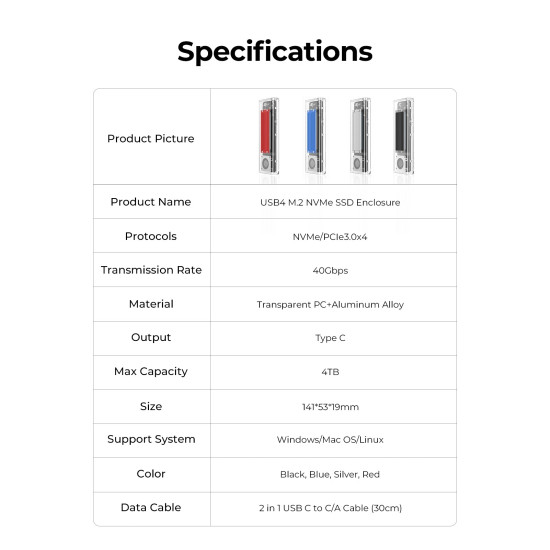 Specifications

| Product Picture | |
|---|---|
| Product Name | USB4 M.2 NVMe SSD Enclosure |
| Protocols | NVMe/PCIe3.0x4 |
| Transmission Rate | 40Gbps |
| Material | Transparent PC+Aluminum Alloy |
| Output | Type C |
| Max Capacity | 4TB |
| Size | 141*53*19mm |
| Support System | Windows/Mac OS/Linux |
| Color | Black, Blue, Silver, Red |
| Data Cable | 2 in 1 USB C to C/A Cable (30cm) |